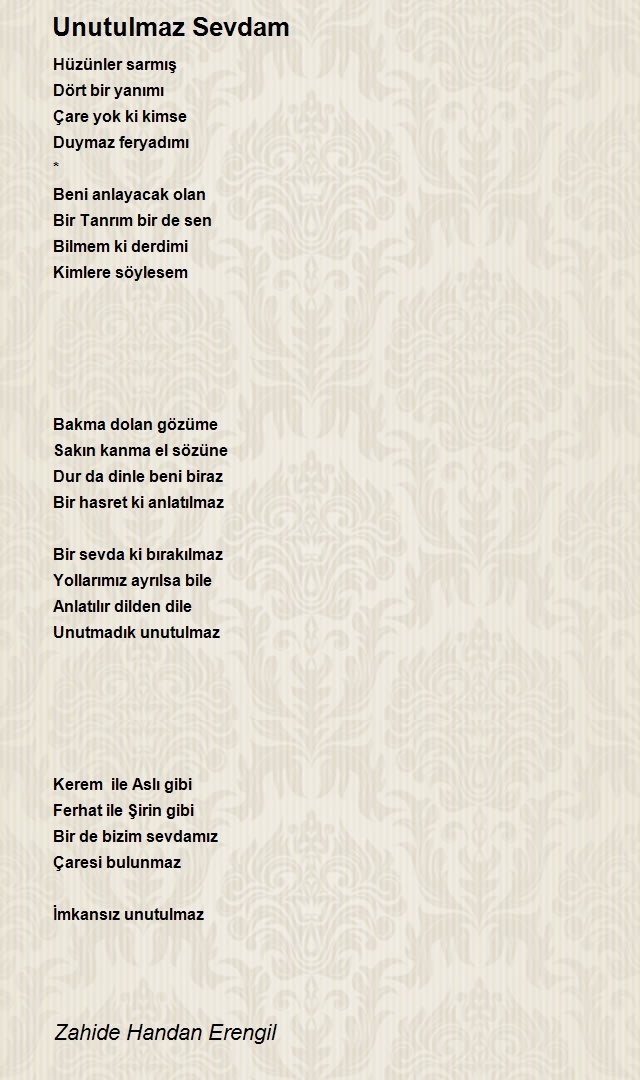 Unutulmaz Sevdam

Hüzünler sarmış
Dört bir yanımı
Çare yok ki kimse
Duymaz feryadımı
*
Beni anlayacak olan
Bir Tanrım bir de sen
Bilmem ki derdimi
Kimlere söylesem

Bakma dolan gözüme
Sakın kanma el sözüne
Dur da dinle beni biraz
Bir hasret ki anlatılmaz

Bir sevda ki bırakılmaz
Yollarımız ayrılsa bile
Anlatılır dilden dile
Unutmadık unutulmaz

Kerem ile Aslı gibi
Ferhat ile Şirin gibi
Bir de bizim sevdamız
Çaresi bulunmaz

İmkansız unutulmaz

Zahide Handan Erengil